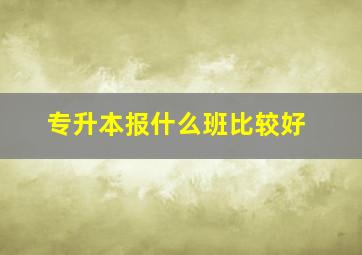 专升本报什么班比较好